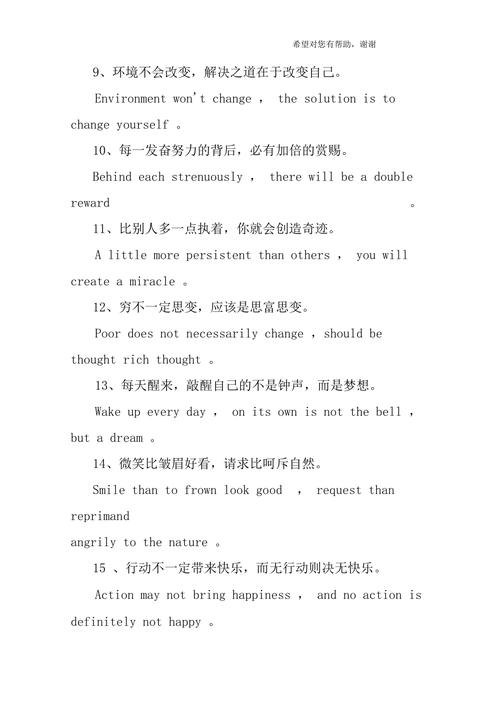 希望对您有帮助，谢谢

9、环境不会改变，解决之道在于改变自己。

Environment won't change ， the solution is to change yourself 。

10、每一发奋努力的背后，必有加倍的赏赐。

Behind each strenuously ， there will be a double reward 。

11、比别人多一点执着，你就会创造奇迹。

A little more persistent than others ， you will create a miracle 。

12、穷不一定思变，应该是思富思变。

Poor does not necessarily change ，should be thought rich thought 。

13、每天醒来，敲醒自己的不是钟声，而是梦想。

Wake up every day ， on its own is not the bell ， but a dream 。

14、微笑比皱眉好看，请求比呵斥自然。

Smile than to frown look good ， request than reprimand
angrily to the nature 。

15 、行动不一定带来快乐，而无行动则决无快乐。

Action may not bring happiness ， and no action is definitely not happy 。